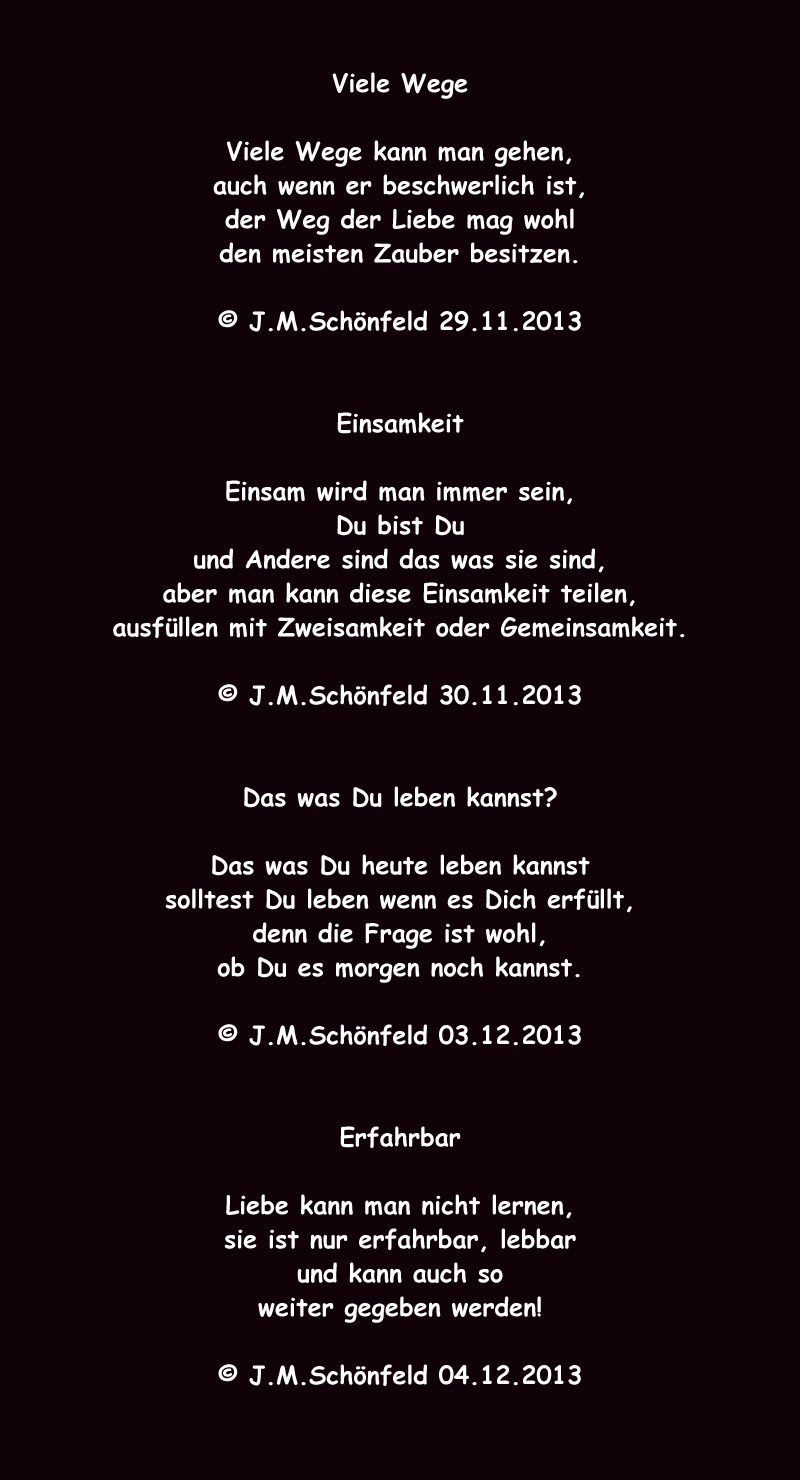 Viele Wege

Viele Wege kann man gehen,
auch wenn er beschwerlich ist,
der Weg der Liebe mag wohl
den meisten Zauber besitzen.

© J.M.Schönfeld 29.11.2013

Einsamkeit

Einsam wird man immer sein,
Du bist Du
und Andere sind das was sie sind,
aber man kann diese Einsamkeit teilen,
ausfüllen mit Zweisamkeit oder Gemeinsamkeit.

© J.M.Schönfeld 30.11.2013

Das was Du leben kannst?

Das was Du heute leben kannst
solltest Du leben wenn es Dich erfüllt,
denn die Frage ist wohl,
ob Du es morgen noch kannst.

© J.M.Schönfeld 03.12.2013

Erfahrbar

Liebe kann man nicht lernen,
sie ist nur erfahrbar, lebbar
und kann auch so
weiter gegeben werden!

© J.M.Schönfeld 04.12.2013